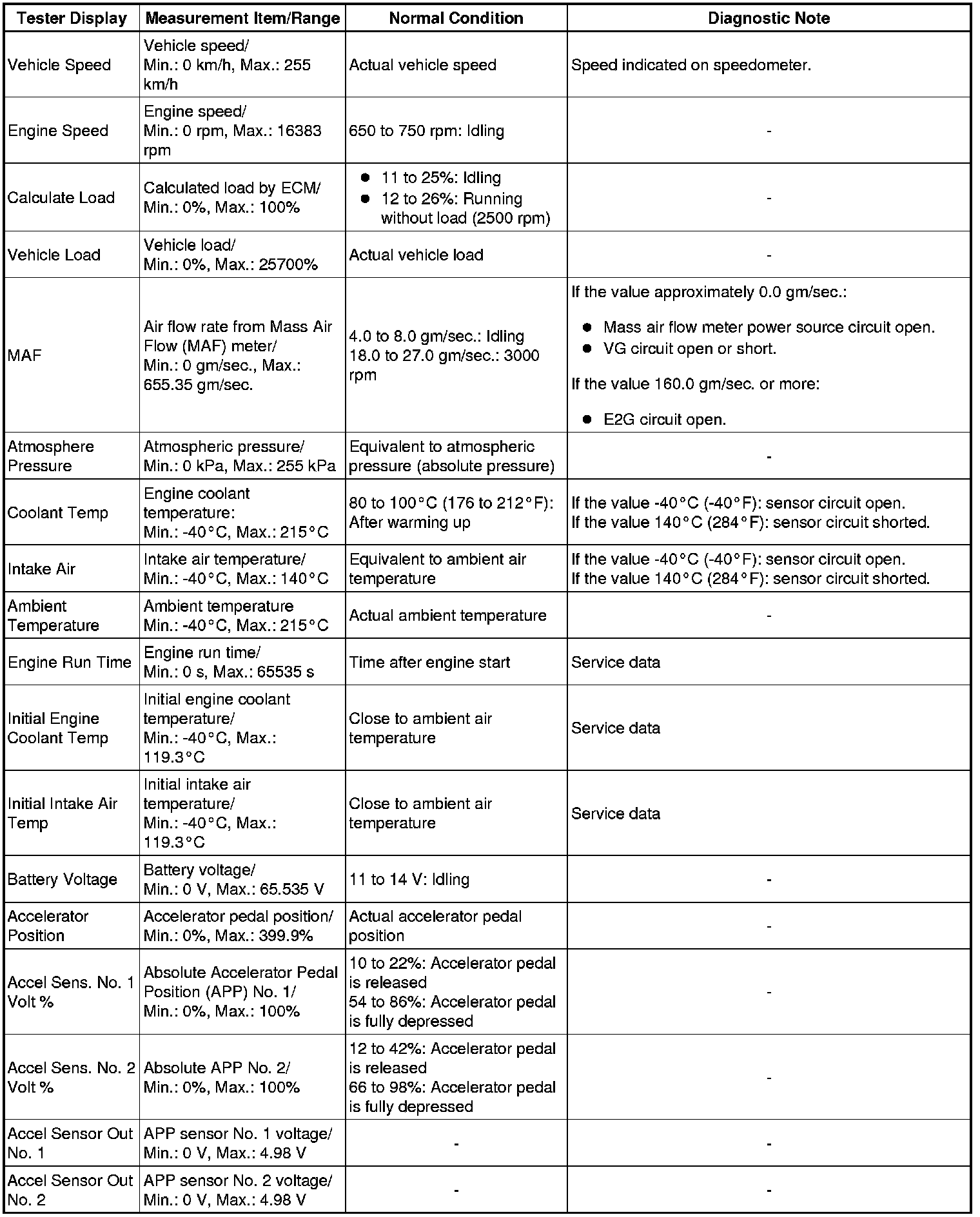 | Tester Display | Measurement Item/Range | Normal Condition | Diagnostic Note |
|---|---|---|---|
| Vehicle Speed | Vehicle speed/ Min.: 0 km/h, Max.: 255 km/h | Actual vehicle speed | Speed indicated on speedometer. |
| Engine Speed | Engine speed/ Min.: 0 rpm, Max.: 16383 rpm | 650 to 750 rpm: Idling | - |
| Calculate Load | Calculated load by ECM/ Min.: 0%, Max.: 100% | ● 11 to 25%: Idling ● 12 to 26%: Running without load (2500 rpm) | - |
| Vehicle Load | Vehicle load/ Min.: 0%, Max.: 25700% | Actual vehicle load | - |
| MAF | Air flow rate from Mass Air Flow (MAF) meter/ Min.: 0 gm/sec., Max.: 655.35 gm/sec. | 4.0 to 8.0 gm/sec.: Idling 18.0 to 27.0 gm/sec.: 3000 rpm | If the value approximately 0.0 gm/sec.: ● Mass air flow meter power source circuit open. ● VG circuit open or short. If the value 160.0 gm/sec. or more: ● E2G circuit open. |
| Atmosphere Pressure | Atmospheric pressure/ Min.: 0 kPa, Max.: 255 kPa | Equivalent to atmospheric pressure (absolute pressure) | - |
| Coolant Temp | Engine coolant temperature: Min.: -40°C, Max.: 215°C | 80 to 100°C (176 to 212°F): After warming up | If the value -40°C (-40°F): sensor circuit open. If the value 140°C (284°F): sensor circuit shorted. |
| Intake Air | Intake air temperature/ Min.: -40°C, Max.: 140°C | Equivalent to ambient air temperature | If the value -40°C (-40°F): sensor circuit open. If the value 140°C (284°F): sensor circuit shorted. |
| Ambient Temperature | Ambient temperature Min.: -40°C, Max.: 215°C | Actual ambient temperature | - |
| Engine Run Time | Engine run time/ Min.: 0 s, Max.: 65535 s | Time after engine start | Service data |
| Initial Engine Coolant Temp | Initial engine coolant temperature/ Min.: -40°C, Max.: 119.3°C | Close to ambient air temperature | Service data |
| Initial Intake Air Temp | Initial intake air temperature/ Min.: -40°C, Max.: 119.3°C | Close to ambient air temperature | Service data |
| Battery Voltage | Battery voltage/ Min.: 0 V, Max.: 65.535 V | 11 to 14 V: Idling | - |
| Accelerator Position | Accelerator pedal position/ Min.: 0%, Max.: 399.9% | Actual accelerator pedal position | - |
| Accel Sens. No. 1 Volt % | Absolute Accelerator Pedal Position (APP) No. 1/ Min.: 0%, Max.: 100% | 10 to 22%: Accelerator pedal is released 54 to 86%: Accelerator pedal is fully depressed | - |
| Accel Sens. No. 2 Volt % | Absolute APP No. 2/ Min.: 0%, Max.: 100% | 12 to 42%: Accelerator pedal is released 66 to 98%: Accelerator pedal is fully depressed | - |
| Accel Sensor Out No. 1 | APP sensor No. 1 voltage/ Min.: 0 V, Max.: 4.98 V | - | - |
| Accel Sensor Out No. 2 | APP sensor No. 2 voltage/ Min.: 0 V, Max.: 4.98 V | - | - |